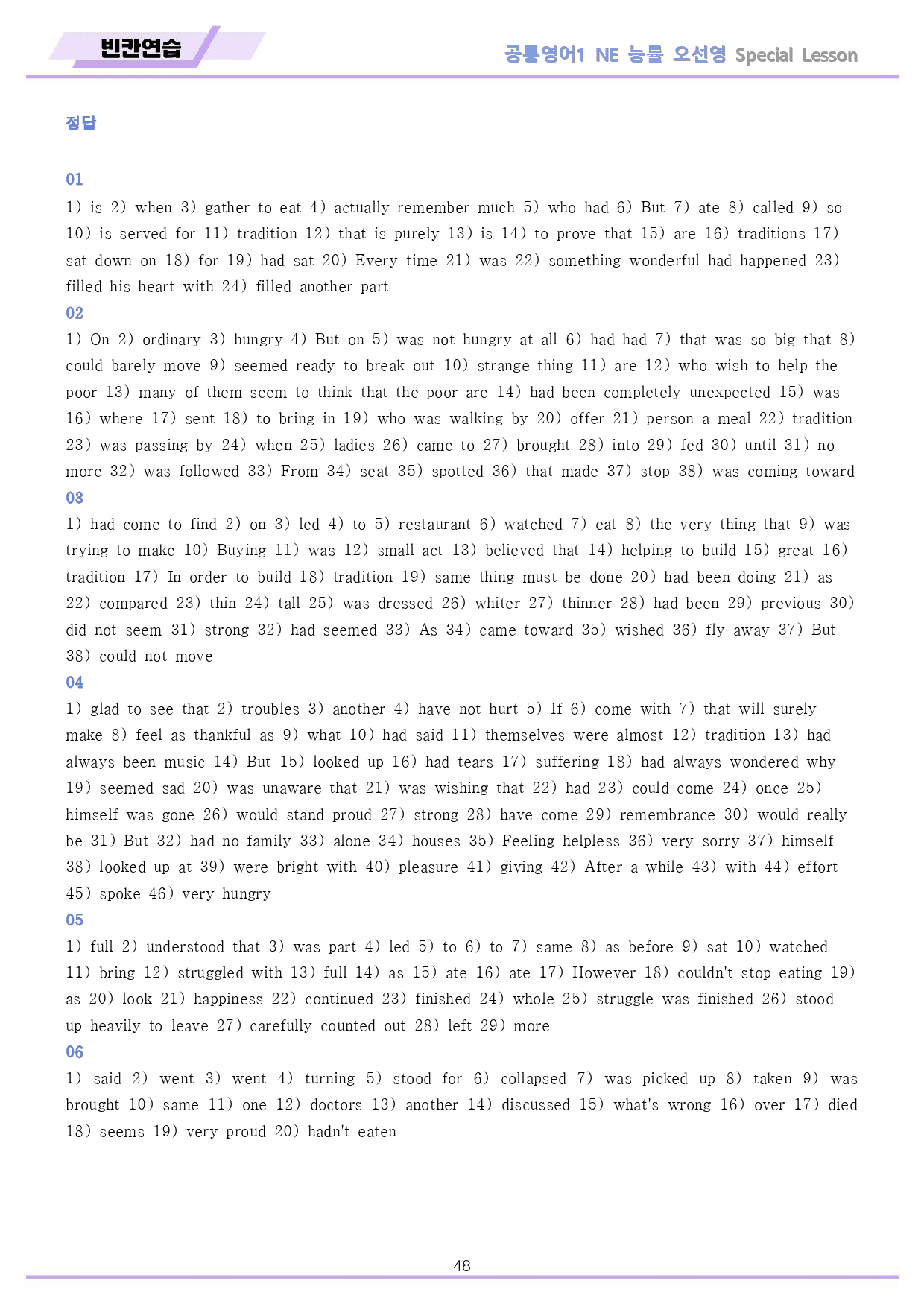 빈칸연습

공통영어1 NE 능률 오선영 Special Lesson

정답

01

1) is 2) when 3) gather to eat 4) actually remember much 5) who had 6) But 7) ate 8) called 9) so 10) is served for 11) tradition 12) that is purely 13) is 14) to prove that 15) are 16) traditions 17) sat down on 18) for 19) had sat 20) Every time 21) was 22) something wonderful had happened 23) filled his heart with 24) filled another part

02

1) On 2) ordinary 3) hungry 4) But on 5) was not hungry at all 6) had had 7) that was so big that 8) could barely move 9) seemed ready to break out 10) strange thing 11) are 12) who wish to help the poor 13) many of them seem to think that the poor are 14) had been completely unexpected 15) was 16) where 17) sent 18) to bring in 19) who was walking by 20) offer 21) person a meal 22) tradition 23) was passing by 24) when 25) ladies 26) came to 27) brought 28) into 29) fed 30) until 31) no more 32) was followed 33) From 34) seat 35) spotted 36) that made 37) stop 38) was coming toward

03

1) had come to find 2) on 3) led 4) to 5) restaurant 6) watched 7) eat 8) the very thing that 9) was trying to make 10) Buying 11) was 12) small act 13) believed that 14) helping to build 15) great 16) tradition 17) In order to build 18) tradition 19) same thing must be done 20) had been doing 21) as 22) compared 23) thin 24) tall 25) was dressed 26) whiter 27) thinner 28) had been 29) previous 30) did not seem 31) strong 32) had seemed 33) As 34) came toward 35) wished 36) fly away 37) But 38) could not move

04

1) glad to see that 2) troubles 3) another 4) have not hurt 5) If 6) come with 7) that will surely make 8) feel as thankful as 9) what 10) had said 11) themselves were almost 12) tradition 13) had always been music 14) But 15) looked up 16) had tears 17) suffering 18) had always wondered why 19) seemed sad 20) was unaware that 21) was wishing that 22) had 23) could come 24) once 25) himself was gone 26) would stand proud 27) strong 28) have come 29) remembrance 30) would really be 31) But 32) had no family 33) alone 34) houses 35) Feeling helpless 36) very sorry 37) himself 38) looked up at 39) were bright with 40) pleasure 41) giving 42) After a while 43) with 44) effort 45) spoke 46) very hungry

05

1) full 2) understood that 3) was part 4) led 5) to 6) to 7) same 8) as before 9) sat 10) watched 11) bring 12) struggled with 13) full 14) as 15) ate 16) ate 17) However 18) couldn't stop eating 19) as 20) look 21) happiness 22) continued 23) finished 24) whole 25) struggle was finished 26) stood up heavily to leave 27) carefully counted out 28) left 29) more

06

1) said 2) went 3) went 4) turning 5) stood for 6) collapsed 7) was picked up 8) taken 9) was brought 10) same 11) one 12) doctors 13) another 14) discussed 15) what's wrong 16) over 17) died 18) seems 19) very proud 20) hadn't eaten

48